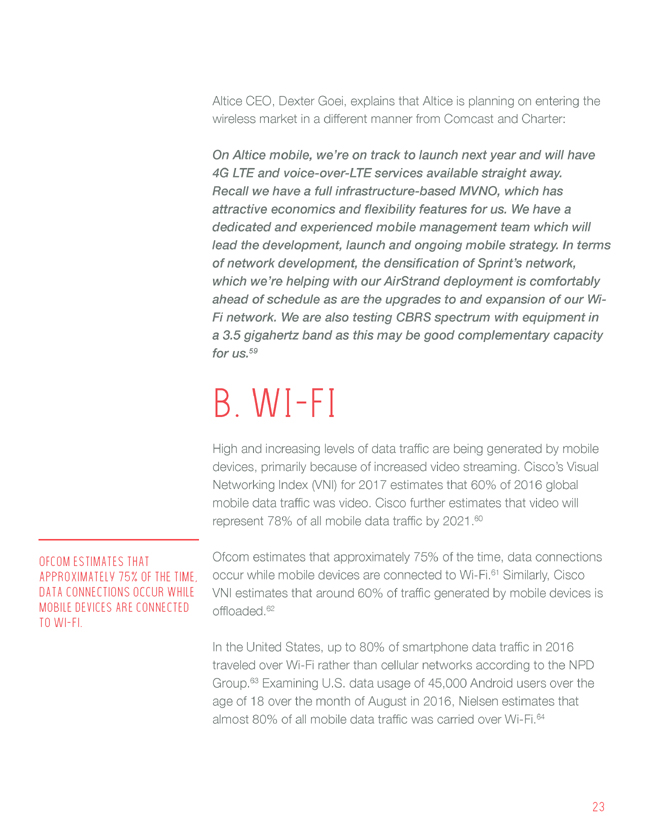 Altice CEO, Dexter Goei, explains that Altice is planning on entering the wireless market in a different manner from Comcast and Charter:

On Altice mobile, we're on track to launch next year and will have 4G LTE and voice-over-LTE services available straight away. Recall we have a full infrastructure-based MVNO, which has attractive economics and flexibility features for us. We have a dedicated and experienced mobile management team which will lead the development, launch and ongoing mobile strategy. In terms of network development, the densification of Sprint's network, which we're helping with our AirStrand deployment is comfortably ahead of schedule as are the upgrades to and expansion of our Wi-Fi network. We are also testing CBRS spectrum with equipment in a 3.5 gigahertz band as this may be good complementary capacity for us.$^{59}$

B. WI-FI

High and increasing levels of data traffic are being generated by mobile devices, primarily because of increased video streaming. Cisco's Visual Networking Index (VNI) for 2017 estimates that 60% of 2016 global mobile data traffic was video. Cisco further estimates that video will represent 78% of all mobile data traffic by 2021.$^{60}$

OFCOM ESTIMATES THAT APPROXIMATELY 75% OF THE TIME, DATA CONNECTIONS OCCUR WHILE MOBILE DEVICES ARE CONNECTED TO WI-FI.

Ofcom estimates that approximately 75% of the time, data connections occur while mobile devices are connected to Wi-Fi.$^{61}$ Similarly, Cisco VNI estimates that around 60% of traffic generated by mobile devices is offloaded.$^{62}$

In the United States, up to 80% of smartphone data traffic in 2016 traveled over Wi-Fi rather than cellular networks according to the NPD Group.$^{63}$ Examining U.S. data usage of 45,000 Android users over the age of 18 over the month of August in 2016, Nielsen estimates that almost 80% of all mobile data traffic was carried over Wi-Fi.$^{64}$

23